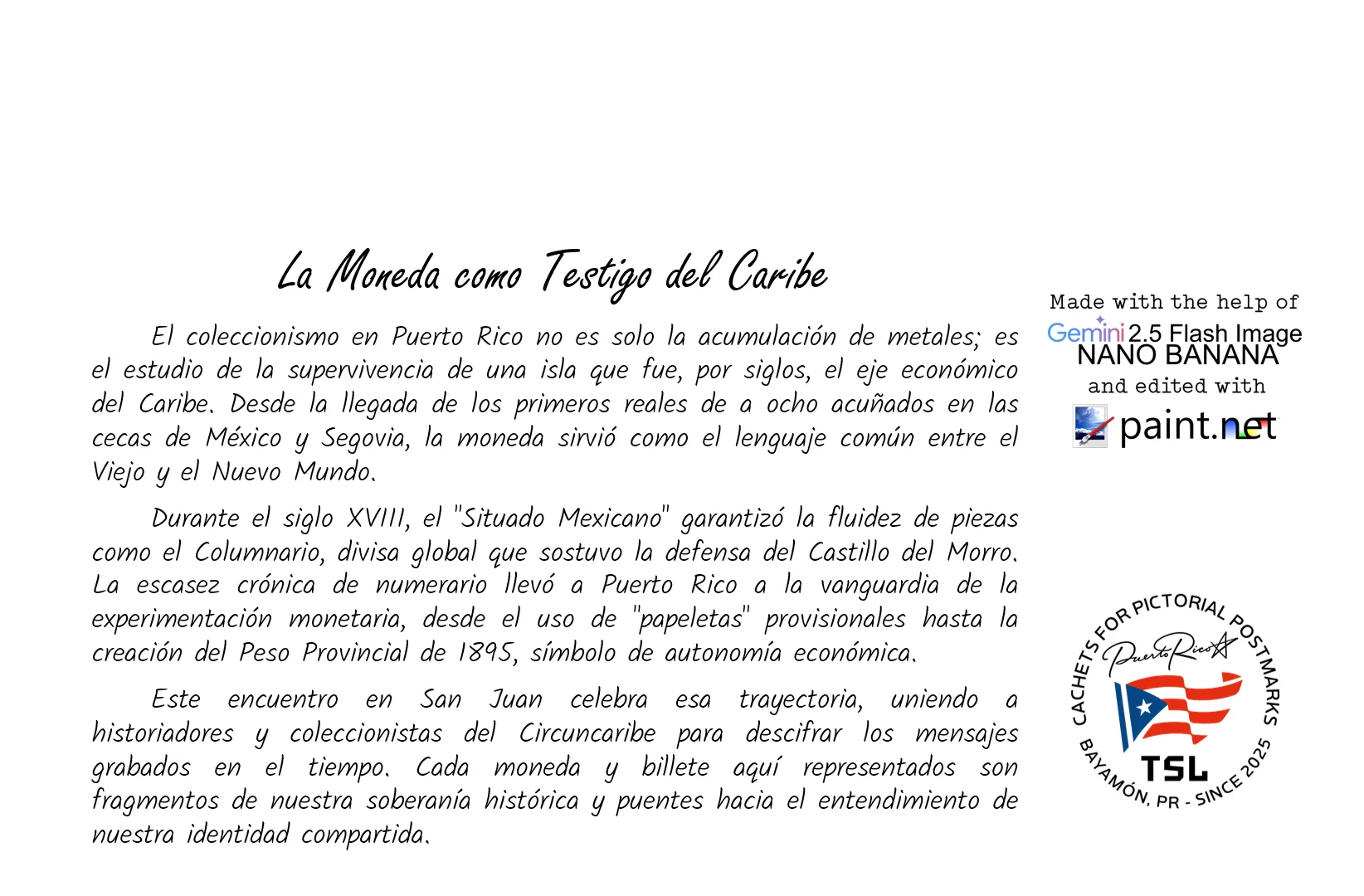 La Moneda como Testigo del Caribe

El coleccionismo en Puerto Rico no es solo la acumulación de metales; es el estudio de la supervivencia de una isla que fue, por siglos, el eje económico del Caribe. Desde la llegada de los primeros reales de a ocho acuñados en las cecas de México y Segovia, la moneda sirvió como el lenguaje común entre el Viejo y el Nuevo Mundo.

Durante el siglo XVIII, el "Situado Mexicano" garantizó la fluidez de piezas como el Columnario, divisa global que sostuvo la defensa del Castillo del Morro. La escasez crónica de numerario llevó a Puerto Rico a la vanguardia de la experimentación monetaria, desde el uso de "papeletas" provisionales hasta la creación del Peso Provincial de 1895, símbolo de autonomía económica.

Este encuentro en San Juan celebra esa trayectoria, uniendo a historiadores y coleccionistas del Circuncaribe para descifrar los mensajes grabados en el tiempo. Cada moneda y billete aquí representados son fragmentos de nuestra soberanía histórica y puentes hacia el entendimiento de nuestra identidad compartida.

Made with the help of
Gemini 2.5 Flash Image
NANO BANANA
and edited with
paint.net

CACHETS FOR PICTORIAL POSTMARKS
Puerto Rico
TSL
BAYAMÓN, PR - SINCE 2025